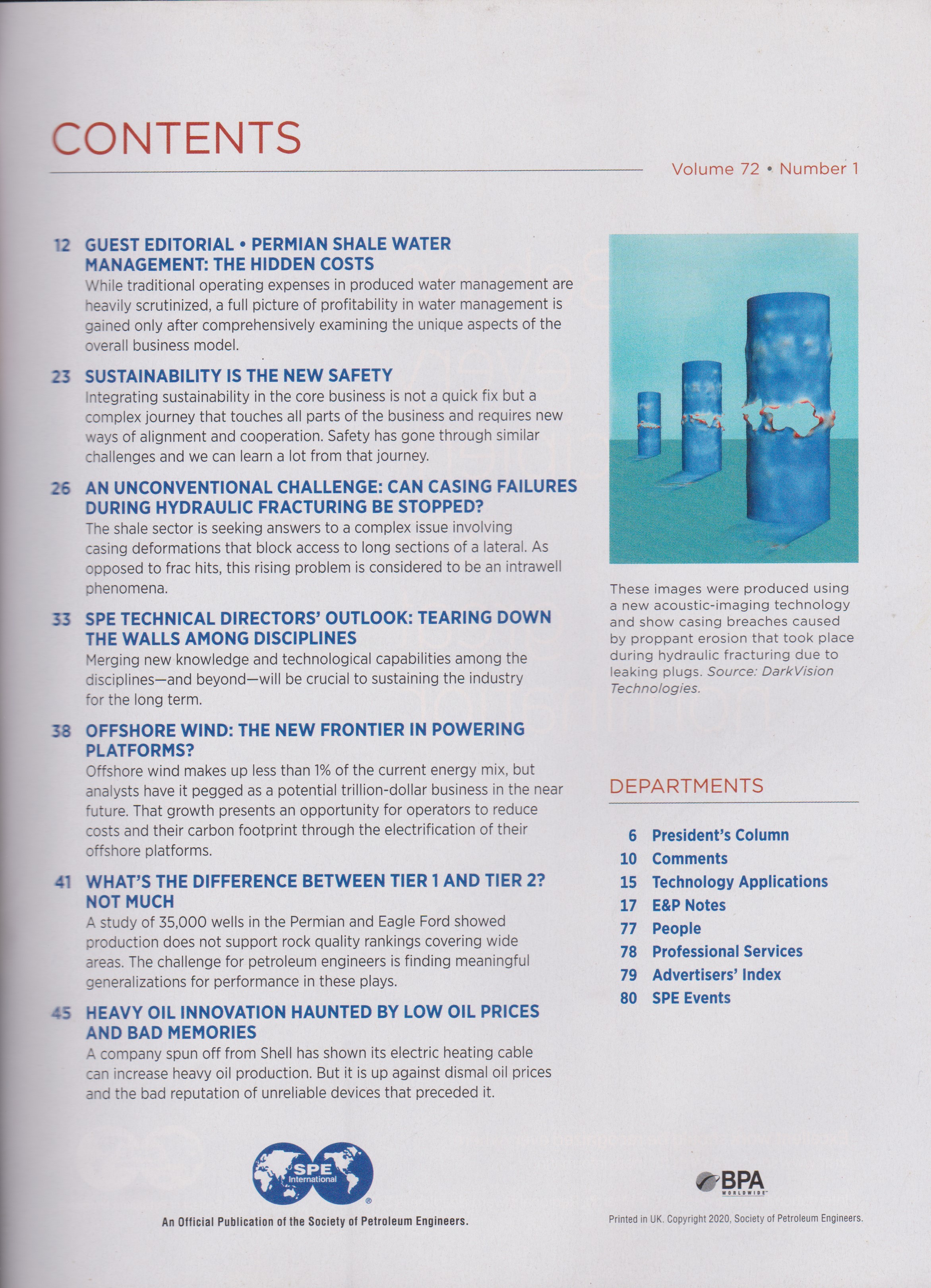 CONTENTS

Volume 72 • Number 1

12 GUEST EDITORIAL • PERMIAN SHALE WATER MANAGEMENT: THE HIDDEN COSTS
While traditional operating expenses in produced water management are heavily scrutinized, a full picture of profitability in water management is gained only after comprehensively examining the unique aspects of the overall business model.

23 SUSTAINABILITY IS THE NEW SAFETY
Integrating sustainability in the core business is not a quick fix but a complex journey that touches all parts of the business and requires new ways of alignment and cooperation. Safety has gone through similar challenges and we can learn a lot from that journey.

26 AN UNCONVENTIONAL CHALLENGE: CAN CASING FAILURES DURING HYDRAULIC FRACTURING BE STOPPED?
The shale sector is seeking answers to a complex issue involving casing deformations that block access to long sections of a lateral. As opposed to frac hits, this rising problem is considered to be an intrawell phenomena.

33 SPE TECHNICAL DIRECTORS' OUTLOOK: TEARING DOWN THE WALLS AMONG DISCIPLINES
Merging new knowledge and technological capabilities among the disciplines—and beyond—will be crucial to sustaining the industry for the long term.

38 OFFSHORE WIND: THE NEW FRONTIER IN POWERING PLATFORMS?
Offshore wind makes up less than 1% of the current energy mix, but analysts have it pegged as a potential trillion-dollar business in the near future. That growth presents an opportunity for operators to reduce costs and their carbon footprint through the electrification of their offshore platforms.

41 WHAT'S THE DIFFERENCE BETWEEN TIER 1 AND TIER 2? NOT MUCH
A study of 35,000 wells in the Permian and Eagle Ford showed production does not support rock quality rankings covering wide areas. The challenge for petroleum engineers is finding meaningful generalizations for performance in these plays.

45 HEAVY OIL INNOVATION HAUNTED BY LOW OIL PRICES AND BAD MEMORIES
A company spun off from Shell has shown its electric heating cable can increase heavy oil production. But it is up against dismal oil prices and the bad reputation of unreliable devices that preceded it.

These images were produced using a new acoustic-imaging technology and show casing breaches caused by proppant erosion that took place during hydraulic fracturing due to leaking plugs. Source: DarkVision Technologies.

DEPARTMENTS

6 President's Column
10 Comments
15 Technology Applications
17 E&P Notes
77 People
78 Professional Services
79 Advertisers' Index
80 SPE Events

SPE International

An Official Publication of the Society of Petroleum Engineers.

BPA WORLDWIDE

Printed in UK. Copyright 2020, Society of Petroleum Engineers.